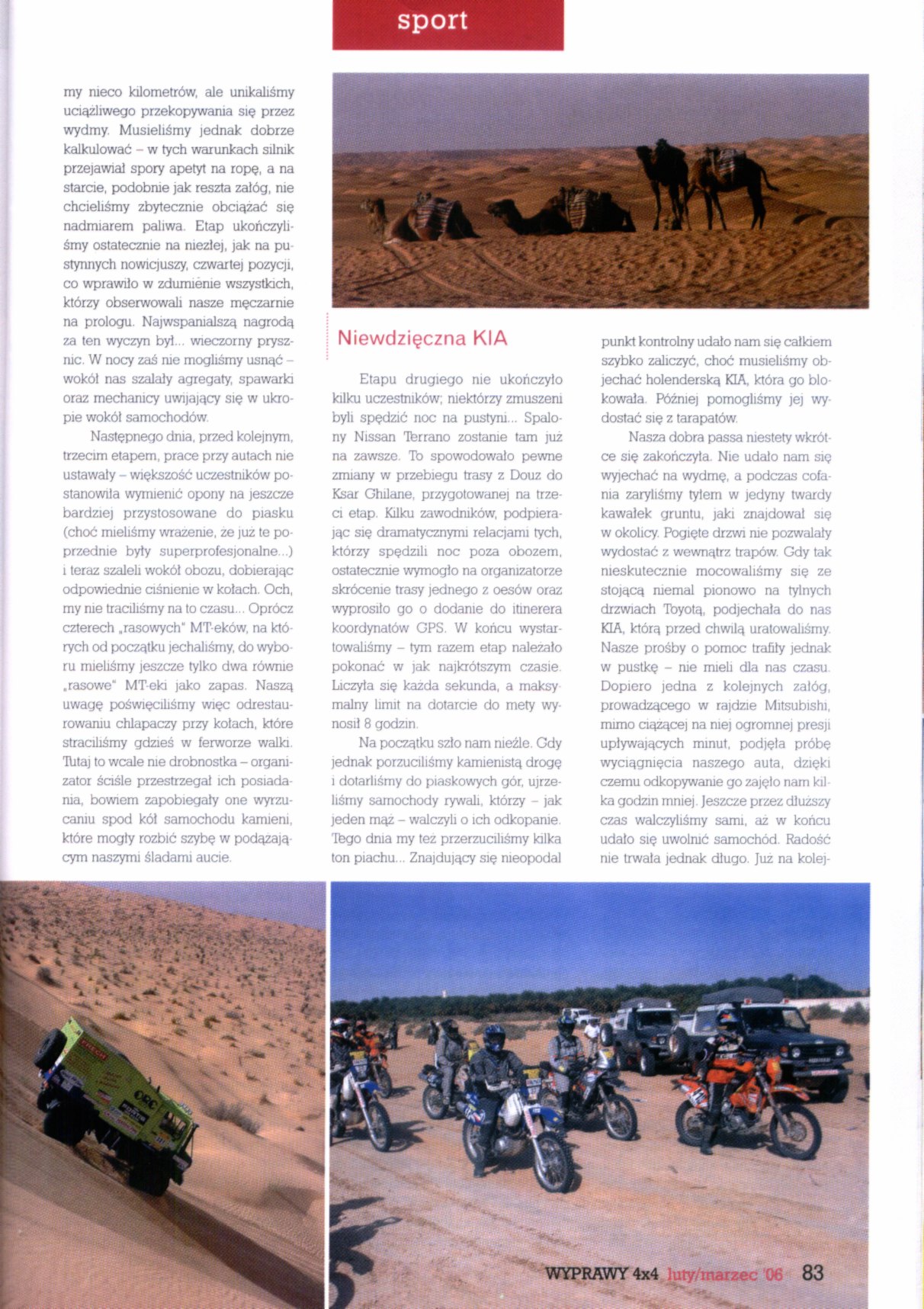 sport

my nieco kilometrów, ale unikaliśmy uciążliwego przekopywania się przez wydmy. Musieliśmy jednak dobrze kalkulować – w tych warunkach silnik przejawiał spory apetyt na ropę, a na starcie, podobnie jak reszta załóg, nie chcieliśmy zbytecznie obciążać się nadmiarem paliwa. Etap ukończyliśmy ostatecznie na niezłej, jak na pustynnych nowicjuszy, czwartej pozycji, co wprawiło w zdumienie wszystkich, którzy obserwowali nasze męczarnie na prologu. Najwspanialszą nagrodą za ten wyczyn był... wieczorny prysznic. W nocy zaś nie mogliśmy usnąć – wokół nas szalały agregaty, spawarki oraz mechanicy uwijający się w ukropie wokół samochodów.

Następnego dnia, przed kolejnym, trzecim etapem, prace przy autach nie ustawały – większość uczestników postanowiła wymienić opony na jeszcze bardziej przystosowane do piasku (choć mieliśmy wrażenie, że już te poprzednie były superprofesjonalne...) i teraz szaleli wokół obozu, dobierając odpowiednie ciśnienie w kołach. Och, my nie traciliśmy na to czasu... Oprócz czterech „rasowych" MT-eków, na których od początku jechaliśmy, do wyboru mieliśmy jeszcze tylko dwa równie „rasowe" MT-eki jako zapas. Naszą uwagę poświęciliśmy więc odrestaurowaniu chlapaczy przy kołach, które straciliśmy gdzieś w ferworze walki. Tutaj to wcale nie drobnostka – organizator ściśle przestrzegał ich posiadania, bowiem zapobiegały one wyrzucaniu spod kół samochodu kamieni, które mogły rozbić szybę w podążającym naszymi śladami aucie.

Niewdzięczna KIA

Etapu drugiego nie ukończyło kilku uczestników; niektórzy zmuszeni byli spędzić noc na pustyni... Spalony Nissan Terrano zostanie tam już na zawsze. To spowodowało pewne zmiany w przebiegu trasy z Douz do Ksar Ghilane, przygotowanej na trzeci etap. Kilku zawodników, podpierając się dramatycznymi relacjami tych, którzy spędzili noc poza obozem, ostatecznie wymogło na organizatorze skrócenie trasy jednego z oesów oraz wyprosiło go o dodanie do itinerera koordynatów GPS. W końcu wystartowaliśmy – tym razem etap należało pokonać w jak najkrótszym czasie. Liczyła się każda sekunda, a maksymalny limit na dotarcie do mety wynosił 8 godzin.

Na początku szło nam nieźle. Gdy jednak porzuciliśmy kamienistą drogę i dotarliśmy do piaskowych gór, ujrzeliśmy samochody rywali, którzy – jak jeden mąż – walczyli o ich odkopanie. Tego dnia my też przerzuciliśmy kilka ton piachu... Znajdujący się nieopodal punkt kontrolny udało nam się całkiem szybko zaliczyć, choć musieliśmy objechać holenderską KIA, która go blokowała. Później pomogliśmy jej wydostać się z tarapatów.

Nasza dobra passa niestety wkrótce się zakończyła. Nie udało nam się wyjechać na wydmę, a podczas cofania zaryliśmy tyłem w jedyny twardy kawałek gruntu, jaki znajdował się w okolicy. Pogięte drzwi nie pozwalały wydostać z wewnątrz trapów. Gdy tak nieskutecznie mocowaliśmy się ze stojącą niemal pionowo na tylnych drzwiach Toyotą, podjechała do nas KIA, którą przed chwilą uratowaliśmy. Nasze prośby o pomoc trafiły jednak w pustkę – nie mieli dla nas czasu. Dopiero jedna z kolejnych załóg, prowadzącego w rajdzie Mitsubishi, mimo ciążącej na niej ogromnej presji upływających minut, podjęła próbę wyciągnięcia naszego auta, dzięki czemu odkopywanie go zajęło nam kilka godzin mniej. Jeszcze przez dłuższy czas walczyliśmy sami, aż w końcu udało się uwolnić samochód. Radość nie trwała jednak długo. Już na kolej-

WYPRAWY 4x4 luty/marzec '06 83